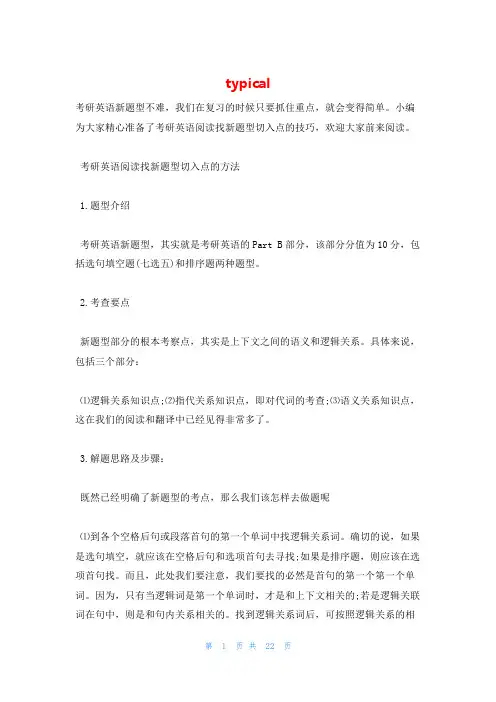 typical

考研英语新题型不难，我们在复习的时候只要抓住重点，就会变得简单。小编为大家精心准备了考研英语阅读找新题型切入点的技巧，欢迎大家前来阅读。

考研英语阅读找新题型切入点的方法

1.题型介绍

考研英语新题型，其实就是考研英语的Part B部分，该部分分值为10分，包括选句填空题(七选五)和排序题两种题型。

2.考查要点

新题型部分的根本考察点，其实是上下文之间的语义和逻辑关系。具体来说，包括三个部分：

⑴逻辑关系知识点;⑵指代关系知识点，即对代词的考查;⑶语义关系知识点，这在我们的阅读和翻译中已经见得非常多了。

3.解题思路及步骤：

既然已经明确了新题型的考点，那么我们该怎样去做题呢

⑴到各个空格后句或段落首句的第一个单词中找逻辑关系词。确切的说，如果是选句填空，就应该在空格后句和选项首句去寻找;如果是排序题，则应该在选项首句找。而且，此处我们要注意，我们要找的必然是首句的第一个第一个单词。因为，只有当逻辑词是第一个单词时，才是和上下文相关的;若是逻辑关联词在句中，则是和句内关系相关的。找到逻辑关系词后，可按照逻辑关系的相

第 1 页 共 22 页